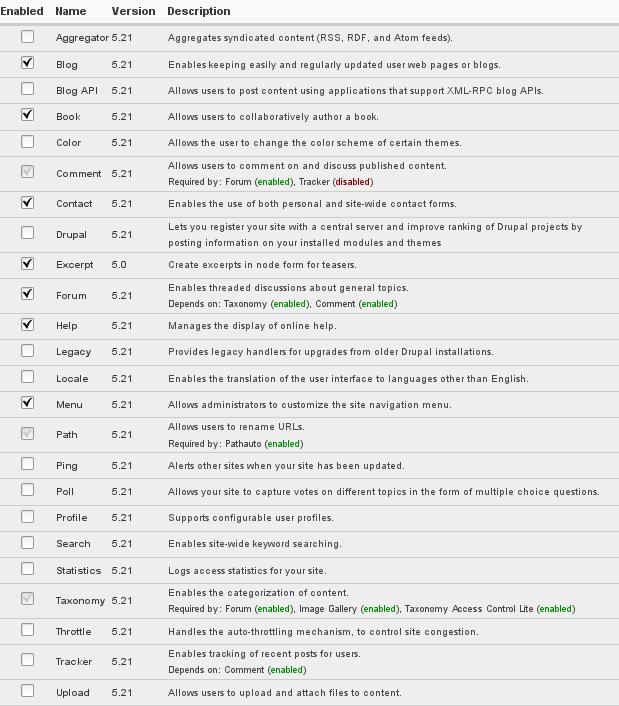 | Enabled | Name | Version | Description |
|---|---|---|---|
| | Aggregator | 5.21 | Aggregates syndicated content (RSS, RDF, and Atom feeds). |
| | Blog | 5.21 | Enables keeping easily and regularly updated user web pages or blogs. |
| | Blog API | 5.21 | Allows users to post content using applications that support XML-RPC blog APIs. |
| | Book | 5.21 | Allows users to collaboratively author a book. |
| | Color | 5.21 | Allows the user to change the color scheme of certain themes. |
| | Comment | 5.21 | Allows users to comment on and discuss published content. Required by: Forum (enabled), Tracker (disabled) |
| | Contact | 5.21 | Enables the use of both personal and site-wide contact forms. |
| | Drupal | 5.21 | Lets you register your site with a central server and improve ranking of Drupal projects by posting information on your installed modules and themes |
| | Excerpt | 5.0 | Create excerpts in node form for teasers. |
| | Forum | 5.21 | Enables threaded discussions about general topics. Depends on: Taxonomy (enabled), Comment (enabled) |
| | Help | 5.21 | Manages the display of online help. |
| | Legacy | 5.21 | Provides legacy handlers for upgrades from older Drupal installations. |
| | Locale | 5.21 | Enables the translation of the user interface to languages other than English. |
| | Menu | 5.21 | Allows administrators to customize the site navigation menu. |
| | Path | 5.21 | Allows users to rename URLs. Required by: Pathauto (enabled) |
| | Ping | 5.21 | Alerts other sites when your site has been updated. |
| | Poll | 5.21 | Allows your site to capture votes on different topics in the form of multiple choice questions. |
| | Profile | 5.21 | Supports configurable user profiles. |
| | Search | 5.21 | Enables site-wide keyword searching. |
| | Statistics | 5.21 | Logs access statistics for your site. |
| | Taxonomy | 5.21 | Enables the categorization of content. Required by: Forum (enabled), Image Gallery (enabled), Taxonomy Access Control Lite (enabled) |
| | Throttle | 5.21 | Handles the auto-throttling mechanism, to control site congestion. |
| | Tracker | 5.21 | Enables tracking of recent posts for users. Depends on: Comment (enabled) |
| | Upload | 5.21 | Allows users to upload and attach files to content. |